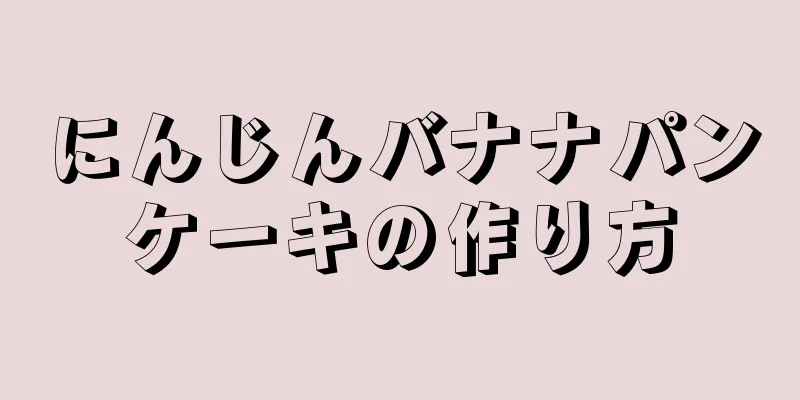 にんじんバナナパンケーキの作り方